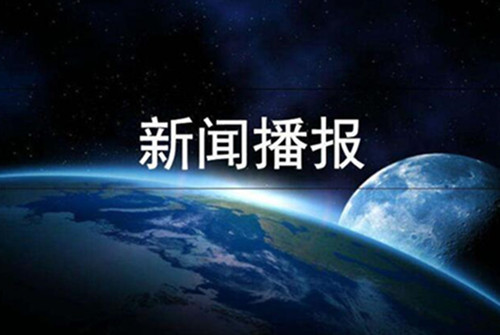 新闻播报